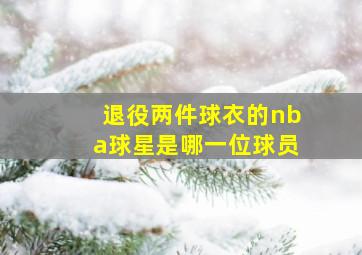 退役两件球衣的nba球星是哪一位球员